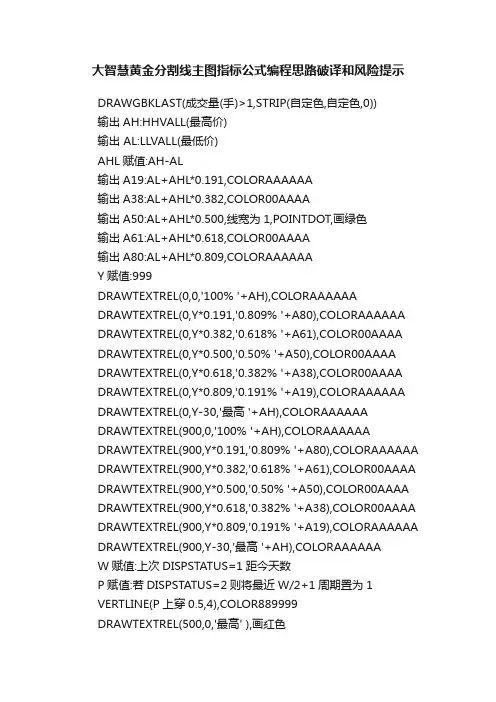 大智慧黄金分割线主图指标公式编程思路破译和风险提示

DRAWGBKLAST(成交量(手)>1,STRIP(自定色,自定色,0))
输出 AH:HHVALL(最高价)
输出 AL:LLVALL(最低价)
AHL 赋值:AH-AL
输出 A19:AL+AHL*0.191,COLORAAAAAA
输出 A38:AL+AHL*0.382,COLOR00AAAA
输出 A50:AL+AHL*0.500,线宽为 1,POINTDOT,画绿色
输出 A61:AL+AHL*0.618,COLOR00AAAA
输出 A80:AL+AHL*0.809,COLORAAAAAA
Y 赋值:999
DRAWTEXTREL(0,0,'100% '+AH),COLORAAAAAA
DRAWTEXTREL(0,Y*0.191,'0.809% '+A80),COLORAAAAAA
DRAWTEXTREL(0,Y*0.382,'0.618% '+A61),COLOR00AAAA
DRAWTEXTREL(0,Y*0.500,'0.50% '+A50),COLOR00AAAA
DRAWTEXTREL(0,Y*0.618,'0.382% '+A38),COLOR00AAAA
DRAWTEXTREL(0,Y*0.809,'0.191% '+A19),COLORAAAAAA
DRAWTEXTREL(0,Y-30,'最高 '+AH),COLORAAAAAA
DRAWTEXTREL(900,0,'100% '+AH),COLORAAAAAA
DRAWTEXTREL(900,Y*0.191,'0.809% '+A80),COLORAAAAAA
DRAWTEXTREL(900,Y*0.382,'0.618% '+A61),COLOR00AAAA
DRAWTEXTREL(900,Y*0.500,'0.50% '+A50),COLOR00AAAA
DRAWTEXTREL(900,Y*0.618,'0.382% '+A38),COLOR00AAAA
DRAWTEXTREL(900,Y*0.809,'0.191% '+A19),COLORAAAAAA
DRAWTEXTREL(900,Y-30,'最高 '+AH),COLORAAAAAA
W 赋值:上次 DISPSTATUS=1 距今天数
P 赋值:若 DISPSTATUS=2 则将最近 W/2+1 周期置为 1
VERTLINE(P 上穿 0.5,4),COLOR889999
DRAWTEXTREL(500,0,'最高' ),画红色